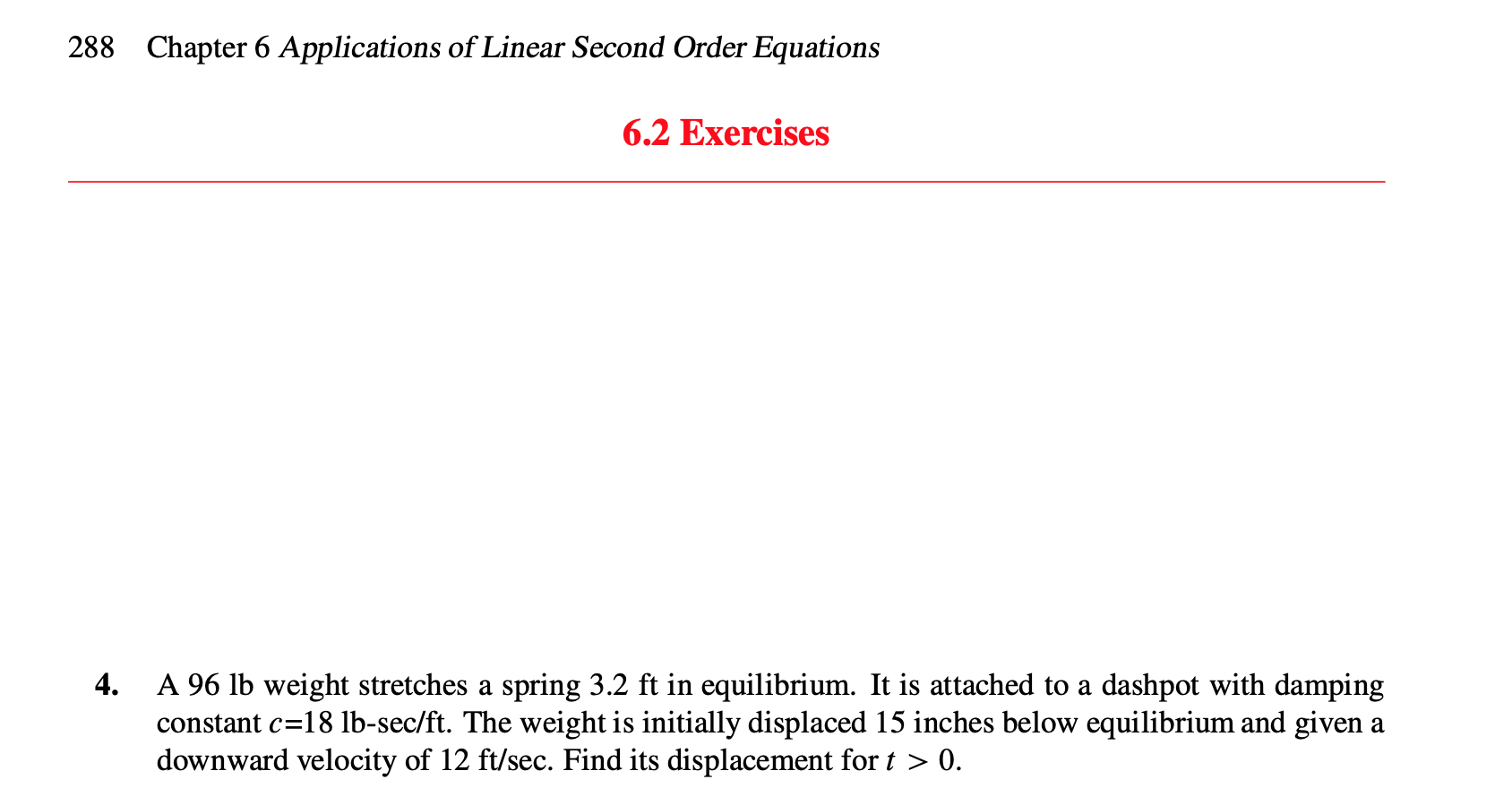 288 Chapter 6 Applications of Linear Second Order Equations

6.2 Exercises

4. A 96 lb weight stretches a spring 3.2 ft in equilibrium. It is attached to a dashpot with damping constant $c$=18 lb-sec/ft. The weight is initially displaced 15 inches below equilibrium and given a downward velocity of 12 ft/sec. Find its displacement for $t > 0$.